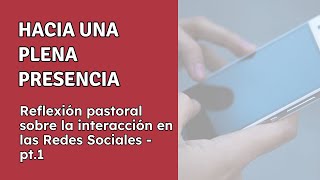 HACIA UNA PLENA PRESENCIA

Reflexión pastoral sobre la interacción en las Redes Sociales - pt.1